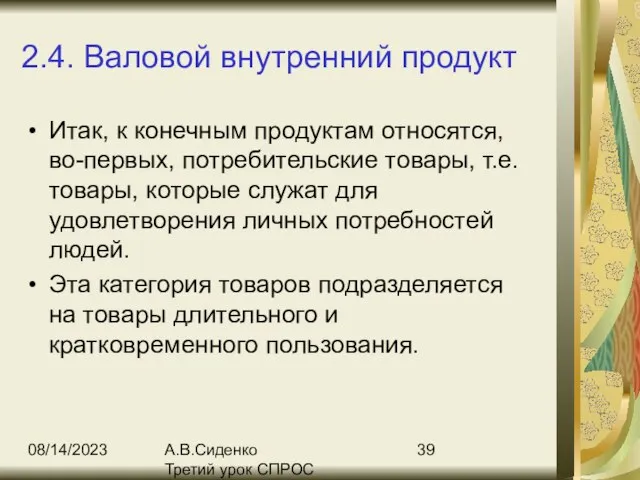 2.4. Валовой внутренний продукт

• Итак, к конечным продуктам относятся, во-первых, потребительские товары, т.е. товары, которые служат для удовлетворения личных потребностей людей.

• Эта категория товаров подразделяется на товары длительного и кратковременного пользования.

08/14/2023

А.В.Сиденко
Третий урок СПРОС

39